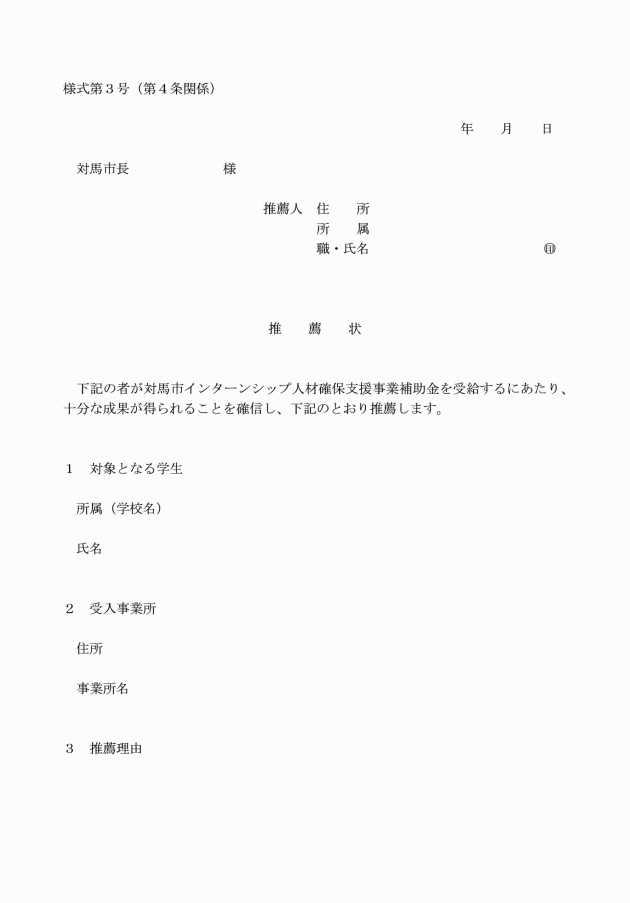 様式第３号（第４条関係）

年　　月　　日

対馬市長　　　　　　　　様

推薦人　住　　所
所　　属
職・氏名　　　　　　　　　　　　　　㊞

推　　薦　　状

下記の者が対馬市インターンシップ人材確保支援事業補助金を受給するにあたり、十分な成果が得られることを確信し、下記のとおり推薦します。

１　対象となる学生

所属（学校名）

氏名

２　受入事業所

住所

事業所名

３　推薦理由